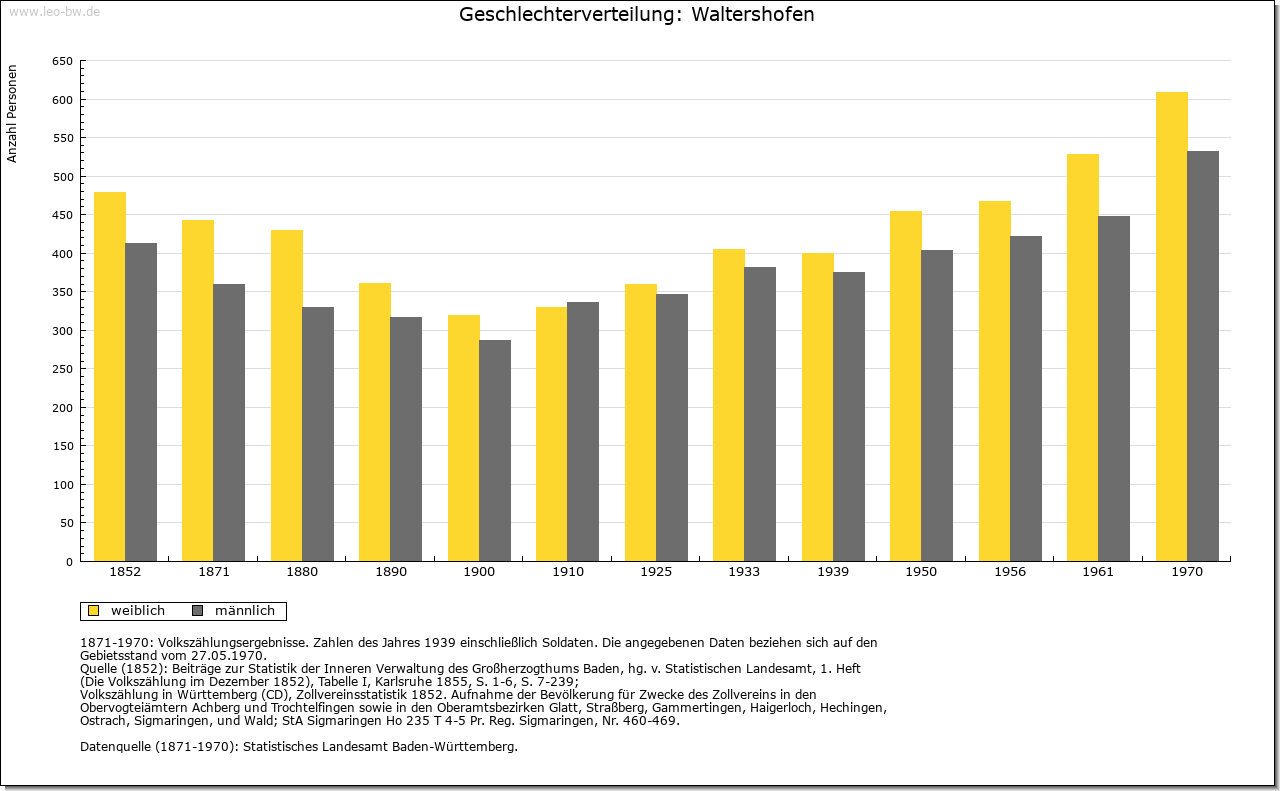 www.leo-bw.de

Geschlechterverteilung: Waltershofen

Anzahl Personen

650
600
550
500
450
400
350
300
250
200
150
100
50
0

1852 1871 1880 1890 1900 1910 1925 1933 1939 1950 1956 1961 1970

weiblich männlich

1871-1970: Volkszählungsergebnisse. Zahlen des Jahres 1939 einschließlich Soldaten. Die angegebenen Daten beziehen sich auf den Gebietsstand vom 27.05.1970.
Quelle (1852): Beiträge zur Statistik der Inneren Verwaltung des Großherzogthums Baden, hg. v. Statistischen Landesamt, 1. Heft (Die Volkszählung im Dezember 1852), Tabelle I, Karlsruhe 1855, S. 1-6, S. 7-239;
Volkszählung in Württemberg (CD), Zollvereinsstatistik 1852. Aufnahme der Bevölkerung für Zwecke des Zollvereins in den Obervogteiämtern Achberg und Trochtelfingen sowie in den Oberamtsbezirken Glatt, Straßberg, Gammertingen, Haigerloch, Hechingen, Ostrach, Sigmaringen, und Wald; StA Sigmaringen Ho 235 T 4-5 Pr. Reg. Sigmaringen, Nr. 460-469.

Datenquelle (1871-1970): Statistisches Landesamt Baden-Württemberg.